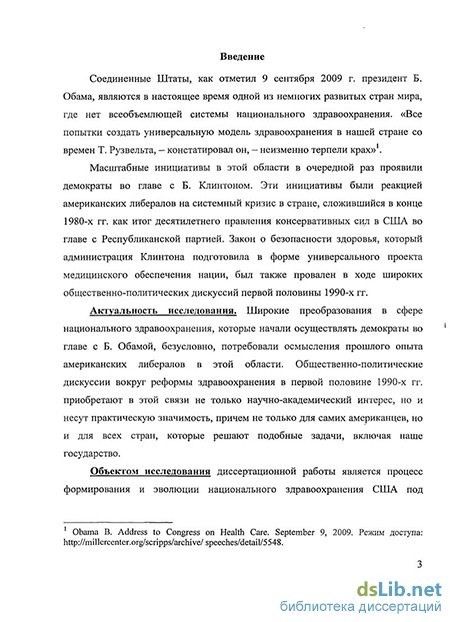 Введение

Соединенные Штаты, как отметил 9 сентября 2009 г. президент Б. Обама, являются в настоящее время одной из немногих развитых стран мира, где нет всеобъемлющей системы национального здравоохранения. «Все попытки создать универсальную модель здравоохранения в нашей стране со времен Т. Рузвельта, – констатировал он, – неизменно терпели крах»$^1$.

Масштабные инициативы в этой области в очередной раз проявили демократы во главе с Б. Клинтоном. Эти инициативы были реакцией американских либералов на системный кризис в стране, сложившийся в конце 1980-х гг. как итог десятилетнего правления консервативных сил в США во главе с Республиканской партией. Закон о безопасности здоровья, который администрация Клинтона подготовила в форме универсального проекта медицинского обеспечения нации, был также провален в ходе широких общественно-политических дискуссий первой половины 1990-х гг.

Актуальность исследования. Широкие преобразования в сфере национального здравоохранения, которые начали осуществлять демократы во главе с Б. Обамой, безусловно, потребовали осмысления прошлого опыта американских либералов в этой области. Общественно-политические дискуссии вокруг реформы здравоохранения в первой половине 1990-х гг. приобретают в этой связи не только научно-академический интерес, но и несут практическую значимость, причем не только для самих американцев, но и для всех стран, которые решают подобные задачи, включая наше государство.

Объектом исследования диссертационной работы является процесс формирования и эволюции национального здравоохранения США под

$^1$ Obama B. Address to Congress on Health Care. September 9, 2009. Режим доступа: http://millercenter.org/scripps/archive/ speeches/detail/5548.

3

dsLib.net
библиотека диссертаций